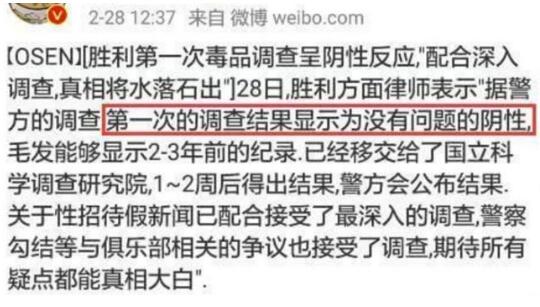 2-28 12:37 来自 微博 weibo.com

【OSEN】[胜利第一次毒品调查呈阴性反应,"配合深入调查,真相将水落石出"]28日,胜利方面律师表示"据警方的调查 第一次的调查结果显示为没有问题的阴性,毛发能够显示2-3年前的纪录.已经移交给了国立科学调查研究院,1~2周后得出结果,警方会公布结果.关于性招待假新闻已配合接受了最深入的调查,警察勾结等与俱乐部相关的争议也接受了调查,期待所有疑点都能真相大白".